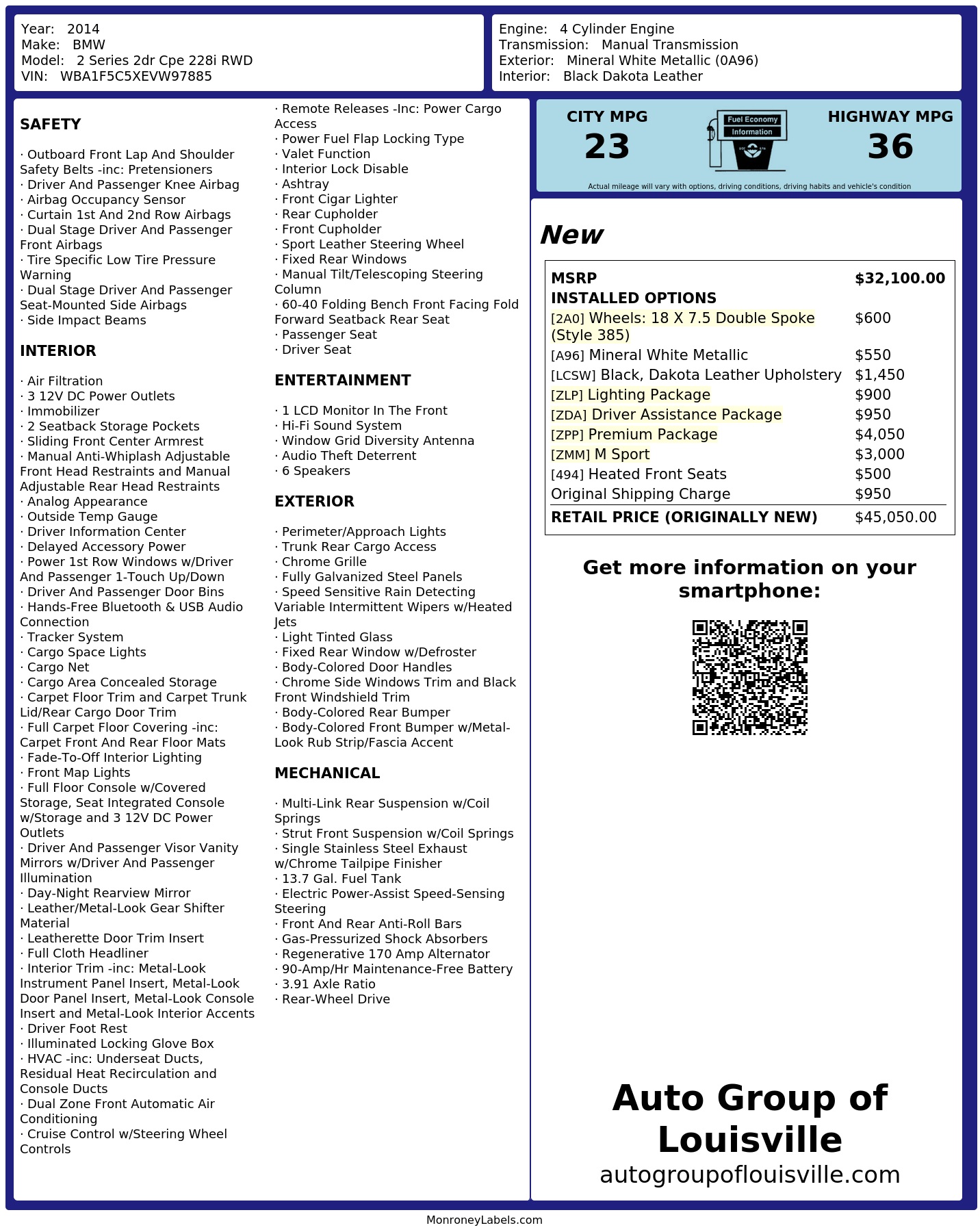 Year: 2014
Make: BMW
Model: 2 Series 2dr Cpe 228i RWD
VIN: WBA1F5C5XEVW97885

Engine: 4 Cylinder Engine
Transmission: Manual Transmission
Exterior: Mineral White Metallic (0A96)
Interior: Black Dakota Leather

SAFETY

· Outboard Front Lap And Shoulder Safety Belts -inc: Pretensioners
· Driver And Passenger Knee Airbag
· Airbag Occupancy Sensor
· Curtain 1st And 2nd Row Airbags
· Dual Stage Driver And Passenger Front Airbags
· Tire Specific Low Tire Pressure Warning
· Dual Stage Driver And Passenger Seat-Mounted Side Airbags
· Side Impact Beams

INTERIOR

· Air Filtration
· 3 12V DC Power Outlets
· Immobilizer
· 2 Seatback Storage Pockets
· Sliding Front Center Armrest
· Manual Anti-Whiplash Adjustable Front Head Restraints and Manual Adjustable Rear Head Restraints
· Analog Appearance
· Outside Temp Gauge
· Driver Information Center
· Delayed Accessory Power
· Power 1st Row Windows w/Driver And Passenger 1-Touch Up/Down
· Driver And Passenger Door Bins
· Hands-Free Bluetooth & USB Audio Connection
· Tracker System
· Cargo Space Lights
· Cargo Net
· Cargo Area Concealed Storage
· Carpet Floor Trim and Carpet Trunk Lid/Rear Cargo Door Trim
· Full Carpet Floor Covering -inc: Carpet Front And Rear Floor Mats
· Fade-To-Off Interior Lighting
· Front Map Lights
· Full Floor Console w/Covered Storage, Seat Integrated Console w/Storage and 3 12V DC Power Outlets
· Driver And Passenger Visor Vanity Mirrors w/Driver And Passenger Illumination
· Day-Night Rearview Mirror
· Leather/Metal-Look Gear Shifter Material
· Leatherette Door Trim Insert
· Full Cloth Headliner
· Interior Trim -inc: Metal-Look Instrument Panel Insert, Metal-Look Door Panel Insert, Metal-Look Console Insert and Metal-Look Interior Accents
· Driver Foot Rest
· Illuminated Locking Glove Box
· HVAC -inc: Underseat Ducts, Residual Heat Recirculation and Console Ducts
· Dual Zone Front Automatic Air Conditioning
· Cruise Control w/Steering Wheel Controls
· Remote Releases -Inc: Power Cargo Access
· Power Fuel Flap Locking Type
· Valet Function
· Interior Lock Disable
· Ashtray
· Front Cigar Lighter
· Rear Cupholder
· Front Cupholder
· Sport Leather Steering Wheel
· Fixed Rear Windows
· Manual Tilt/Telescoping Steering Column
· 60-40 Folding Bench Front Facing Fold Forward Seatback Rear Seat
· Passenger Seat
· Driver Seat

ENTERTAINMENT

· 1 LCD Monitor In The Front
· Hi-Fi Sound System
· Window Grid Diversity Antenna
· Audio Theft Deterrent
· 6 Speakers

EXTERIOR

· Perimeter/Approach Lights
· Trunk Rear Cargo Access
· Chrome Grille
· Fully Galvanized Steel Panels
· Speed Sensitive Rain Detecting Variable Intermittent Wipers w/Heated Jets
· Light Tinted Glass
· Fixed Rear Window w/Defroster
· Body-Colored Door Handles
· Chrome Side Windows Trim and Black Front Windshield Trim
· Body-Colored Rear Bumper
· Body-Colored Front Bumper w/Metal-Look Rub Strip/Fascia Accent

MECHANICAL

· Multi-Link Rear Suspension w/Coil Springs
· Strut Front Suspension w/Coil Springs
· Single Stainless Steel Exhaust w/Chrome Tailpipe Finisher
· 13.7 Gal. Fuel Tank
· Electric Power-Assist Speed-Sensing Steering
· Front And Rear Anti-Roll Bars
· Gas-Pressurized Shock Absorbers
· Regenerative 170 Amp Alternator
· 90-Amp/Hr Maintenance-Free Battery
· 3.91 Axle Ratio
· Rear-Wheel Drive

CITY MPG
23
Fuel Economy Information
HIGHWAY MPG
36
Actual mileage will vary with options, driving conditions, driving habits and vehicle's condition

New

| MSRP | $32,100.00 |
|---|---|
| INSTALLED OPTIONS | |
| [2A0] Wheels: 18 X 7.5 Double Spoke (Style 385) | $600 |
| [A96] Mineral White Metallic | $550 |
| [LCSW] Black, Dakota Leather Upholstery | $1,450 |
| [ZLP] Lighting Package | $900 |
| [ZDA] Driver Assistance Package | $950 |
| [ZPP] Premium Package | $4,050 |
| [ZMM] M Sport | $3,000 |
| [494] Heated Front Seats | $500 |
| Original Shipping Charge | $950 |
| RETAIL PRICE (ORIGINALLY NEW) | $45,050.00 |

Get more information on your smartphone:

Auto Group of Louisville
autogroupoflouisville.com

MonroneyLabels.com